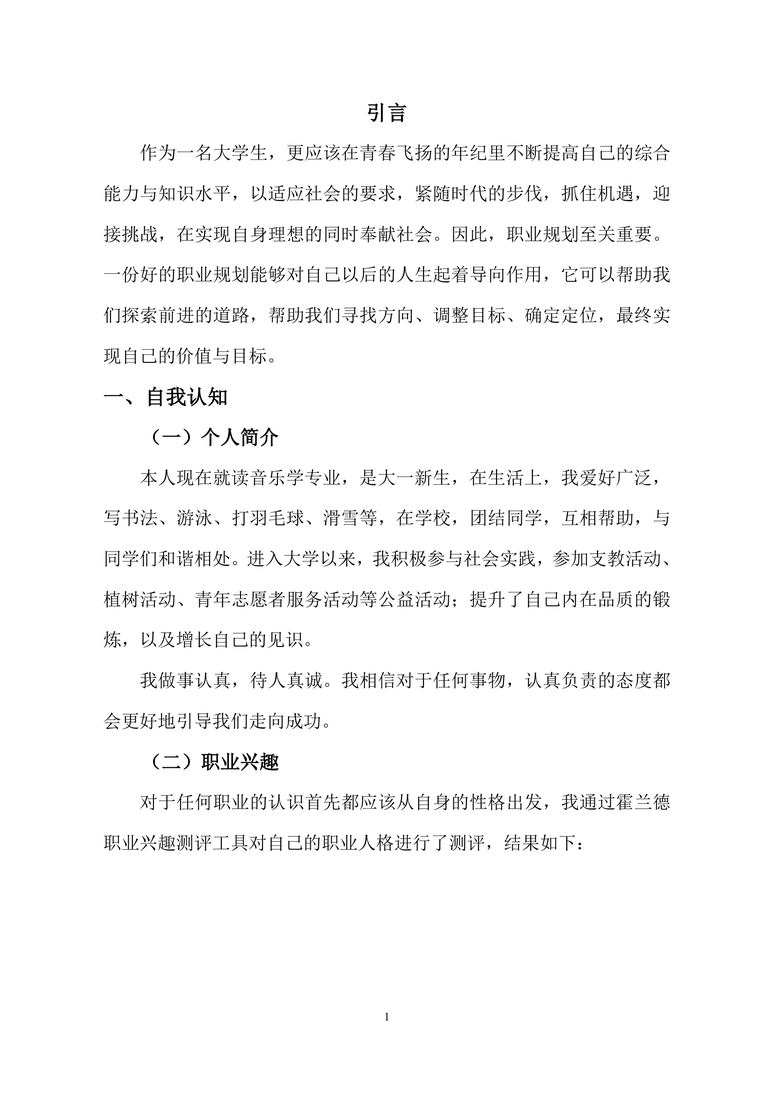 引言

作为一名大学生，更应该在青春飞扬的年纪里不断提高自己的综合能力与知识水平，以适应社会的要求，紧随时代的步伐，抓住机遇，迎接挑战，在实现自身理想的同时奉献社会。因此，职业规划至关重要。一份好的职业规划能够对自己以后的人生起着导向作用，它可以帮助我们探索前进的道路，帮助我们寻找方向、调整目标、确定定位，最终实现自己的价值与目标。

一、自我认知

（一）个人简介

本人现在就读音乐学专业，是大一新生，在生活上，我爱好广泛，写书法、游泳、打羽毛球、滑雪等，在学校，团结同学，互相帮助，与同学们和谐相处。进入大学以来，我积极参与社会实践，参加支教活动、植树活动、青年志愿者服务活动等公益活动；提升了自己内在品质的锻炼，以及增长自己的见识。

我做事认真，待人真诚。我相信对于任何事物，认真负责的态度都会更好地引导我们走向成功。

（二）职业兴趣

对于任何职业的认识首先都应该从自身的性格出发，我通过霍兰德职业兴趣测评工具对自己的职业人格进行了测评，结果如下：

1